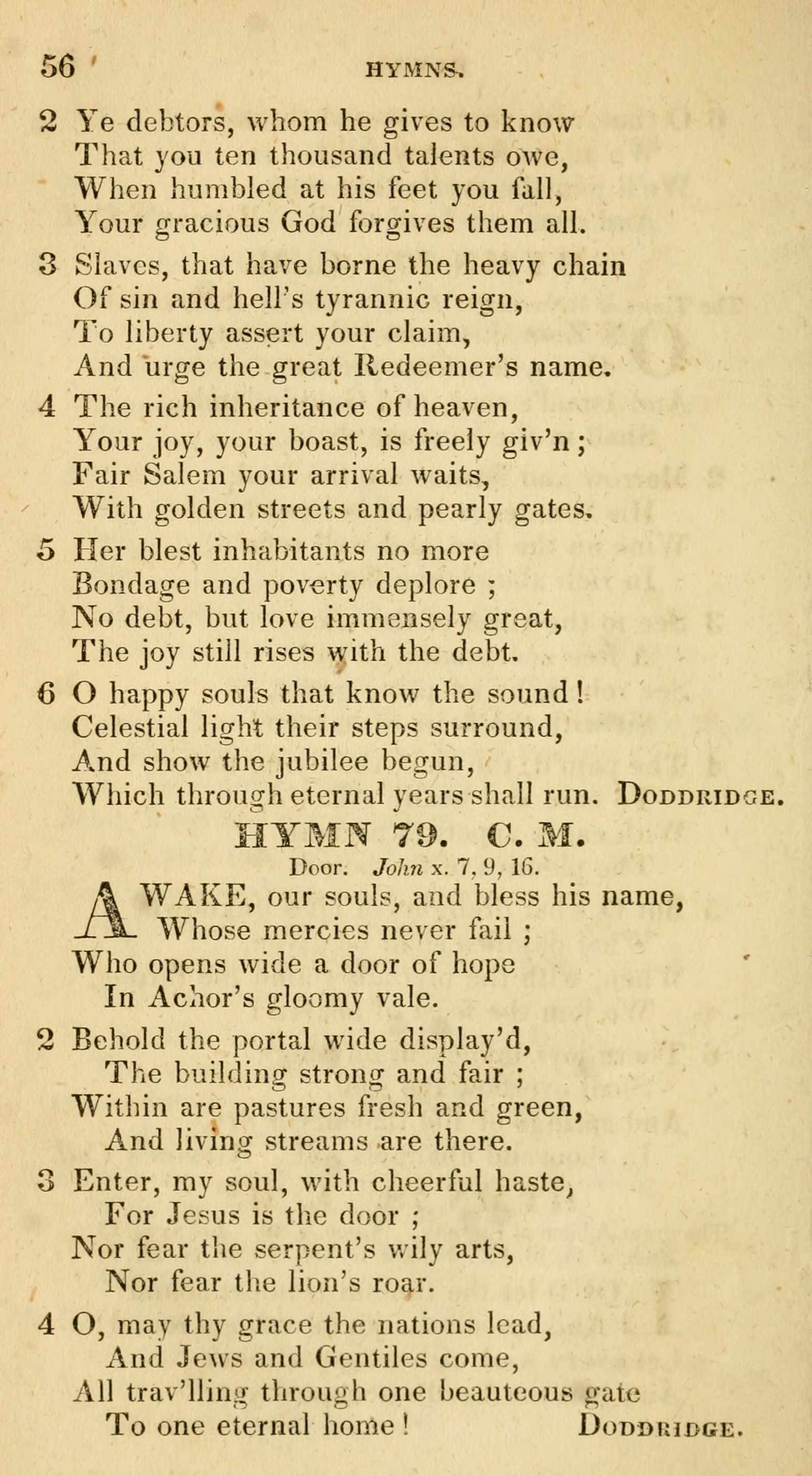 56 HYMNS.

2 Ye debtors, whom he gives to know
That you ten thousand talents owe,
When humbled at his feet you fall,
Your gracious God forgives them all.

3 Slaves, that have borne the heavy chain
Of sin and hell's tyrannic reign,
To liberty assert your claim,
And urge the great Redeemer's name.

4 The rich inheritance of heaven,
Your joy, your boast, is freely giv'n;
Fair Salem your arrival waits,
With golden streets and pearly gates.

5 Her blest inhabitants no more
Bondage and poverty deplore;
No debt, but love immensely great,
The joy still rises with the debt.

6 O happy souls that know the sound!
Celestial light their steps surround,
And show the jubilee begun,
Which through eternal years shall run. DODDRIDGE.

HYMN 79. C. M.

Door. John x. 7, 9, 16.

AWAKE, our souls, and bless his name,
Whose mercies never fail;
Who opens wide a door of hope
In Achor's gloomy vale.

2 Behold the portal wide display'd,
The building strong and fair;
Within are pastures fresh and green,
And living streams are there.

3 Enter, my soul, with cheerful haste,
For Jesus is the door;
Nor fear the serpent's wily arts,
Nor fear the lion's roar.

4 O, may thy grace the nations lead,
And Jews and Gentiles come,
All trav'lling through one beauteous gate
To one eternal home! DODDRIDGE.